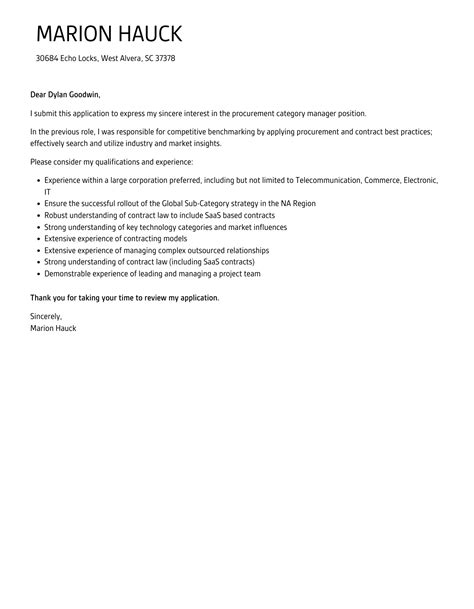 MARION HAUCK

30684 Echo Locks, West Alvera, SC 37378

Dear Dylan Goodwin,

I submit this application to express my sincere interest in the procurement category manager position.

In the previous role, I was responsible for competitive benchmarking by applying procurement and contract best practices; effectively search and utilize industry and market insights.

Please consider my qualifications and experience:

- Experience within a large corporation preferred, including but not limited to Telecommunication, Commerce, Electronic, IT
- Ensure the successful rollout of the Global Sub-Category strategy in the NA Region
- Robust understanding of contract law to include SaaS based contracts
- Strong understanding of key technology categories and market influences
- Extensive experience of contracting models
- Extensive experience of managing complex outsourced relationships
- Strong understanding of contract law (including SaaS contracts)
- Demonstrable experience of leading and managing a project team

Thank you for taking your time to review my application.

Sincerely,
Marion Hauck